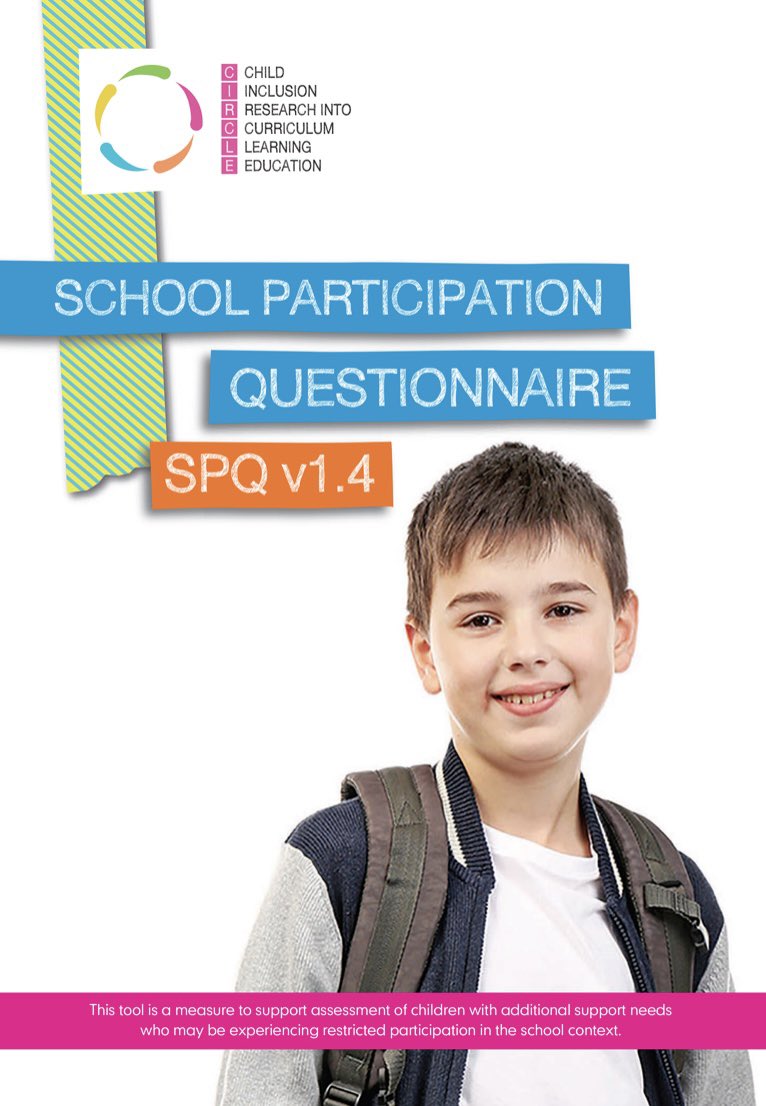 C CHILD
I INCLUSION
R RESEARCH INTO
C CURRICULUM
L LEARNING
E EDUCATION

SCHOOL PARTICIPATION

QUESTIONNAIRE

SPQ v1.4

This tool is a measure to support assessment of children with additional support needs who may be experiencing restricted participation in the school context.